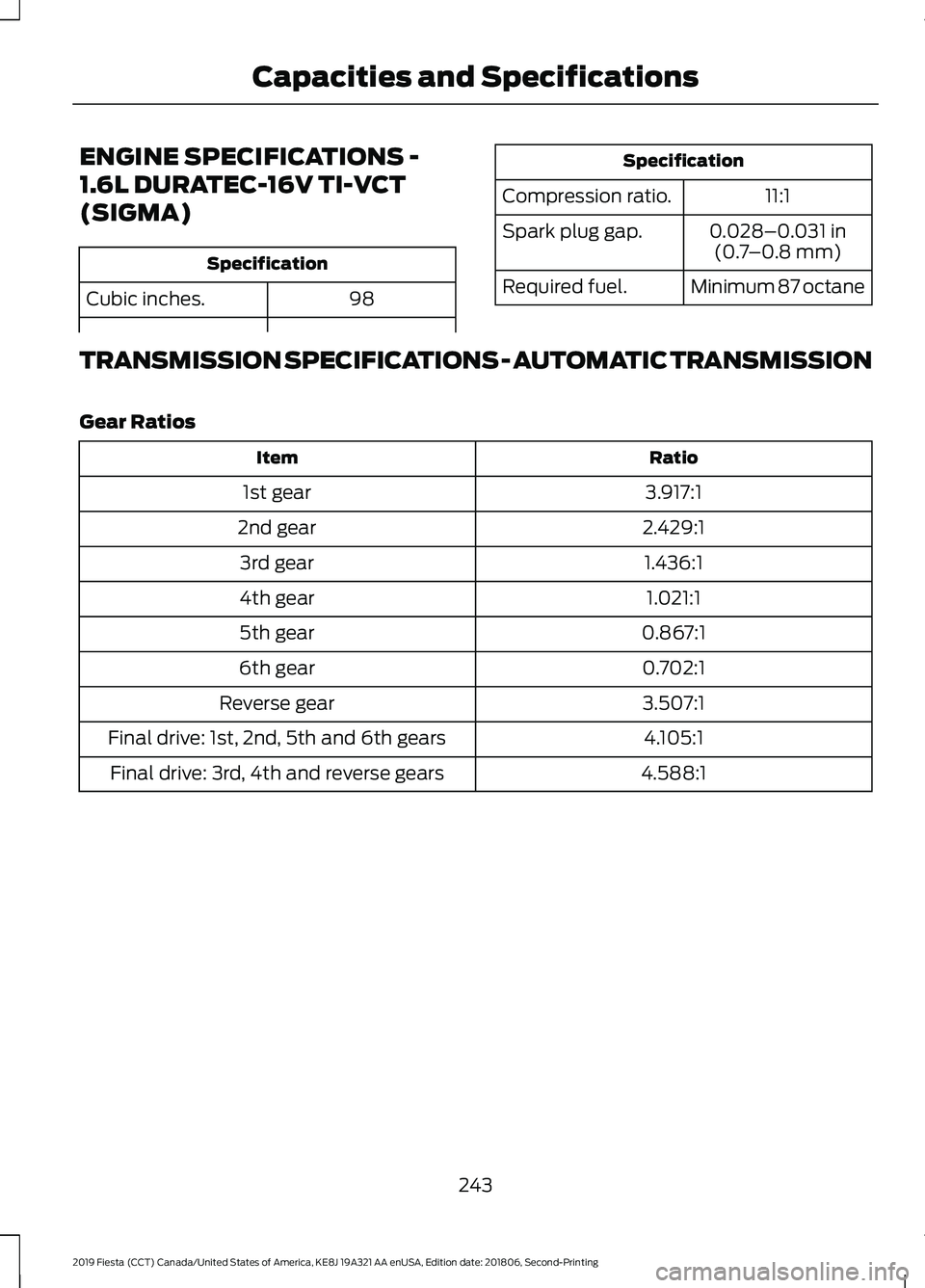 Capacities and Specifications

ENGINE SPECIFICATIONS - 1.6L DURATEC-16V TI-VCT (SIGMA)

| Specification | |
|---|---|
| Cubic inches. | 98 |

| Specification | |
|---|---|
| Compression ratio. | 11:1 |
| Spark plug gap. | 0.028–0.031 in (0.7–0.8 mm) |
| Required fuel. | Minimum 87 octane |

TRANSMISSION SPECIFICATIONS - AUTOMATIC TRANSMISSION

Gear Ratios

| Item | Ratio |
|---|---|
| 1st gear | 3.917:1 |
| 2nd gear | 2.429:1 |
| 3rd gear | 1.436:1 |
| 4th gear | 1.021:1 |
| 5th gear | 0.867:1 |
| 6th gear | 0.702:1 |
| Reverse gear | 3.507:1 |
| Final drive: 1st, 2nd, 5th and 6th gears | 4.105:1 |
| Final drive: 3rd, 4th and reverse gears | 4.588:1 |

243

2019 Fiesta (CCT) Canada/United States of America, KE8J 19A321 AA enUSA, Edition date: 201806, Second-Printing

carmanualsonline.info